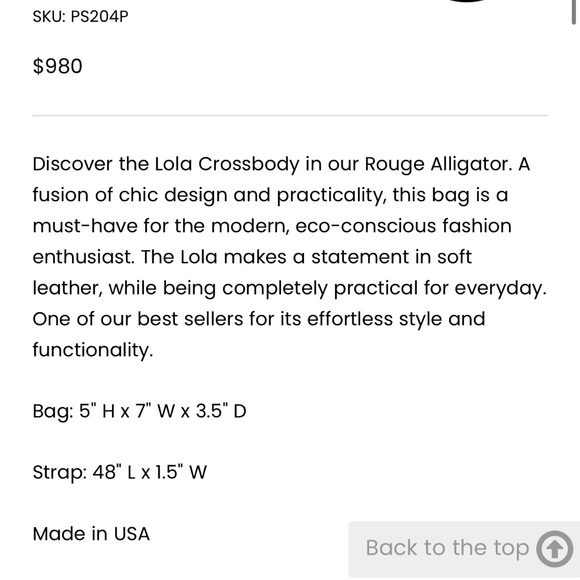 SKU: PS204P

$980

Discover the Lola Crossbody in our Rouge Alligator. A fusion of chic design and practicality, this bag is a must-have for the modern, eco-conscious fashion enthusiast. The Lola makes a statement in soft leather, while being completely practical for everyday. One of our best sellers for its effortless style and functionality.

Bag: 5" H x 7" W x 3.5" D

Strap: 48" L x 1.5" W

Made in USA

Back to the top